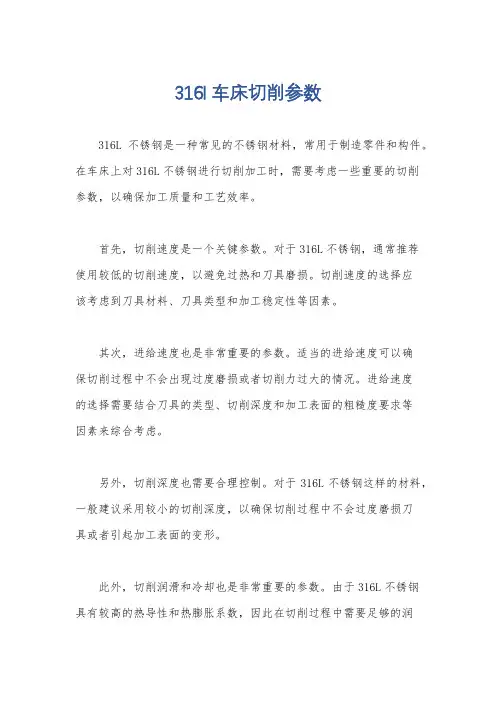 316l 车床切削参数

316L 不锈钢是一种常见的不锈钢材料，常用于制造零件和构件。在车床上对 316L 不锈钢进行切削加工时，需要考虑一些重要的切削参数，以确保加工质量和工艺效率。

首先，切削速度是一个关键参数。对于 316L 不锈钢，通常推荐使用较低的切削速度，以避免过热和刀具磨损。切削速度的选择应该考虑到刀具材料、刀具类型和加工稳定性等因素。

其次，进给速度也是非常重要的参数。适当的进给速度可以确保切削过程中不会出现过度磨损或者切削力过大的情况。进给速度的选择需要结合刀具的类型、切削深度和加工表面的粗糙度要求等因素来综合考虑。

另外，切削深度也需要合理控制。对于 316L 不锈钢这样的材料，一般建议采用较小的切削深度，以确保切削过程中不会过度磨损刀具或者引起加工表面的变形。

此外，切削润滑和冷却也是非常重要的参数。由于 316L 不锈钢具有较高的热导性和热膨胀系数，因此在切削过程中需要足够的润